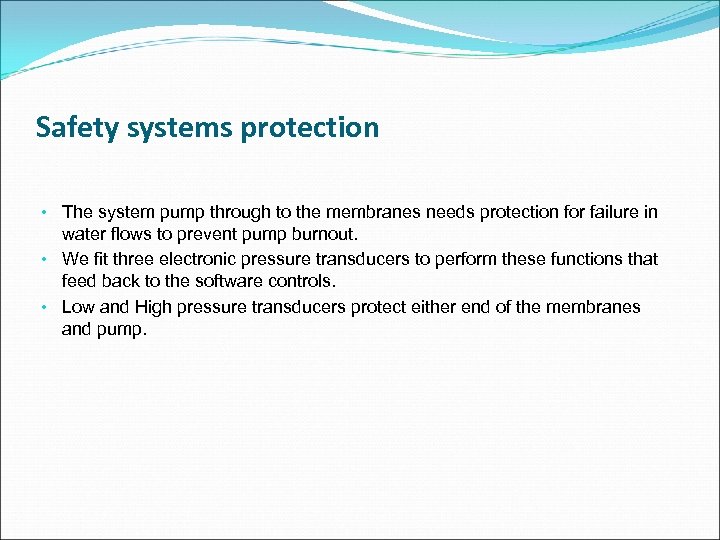 Safety systems protection

• The system pump through to the membranes needs protection for failure in water flows to prevent pump burnout.
• We fit three electronic pressure transducers to perform these functions that feed back to the software controls.
• Low and High pressure transducers protect either end of the membranes and pump.